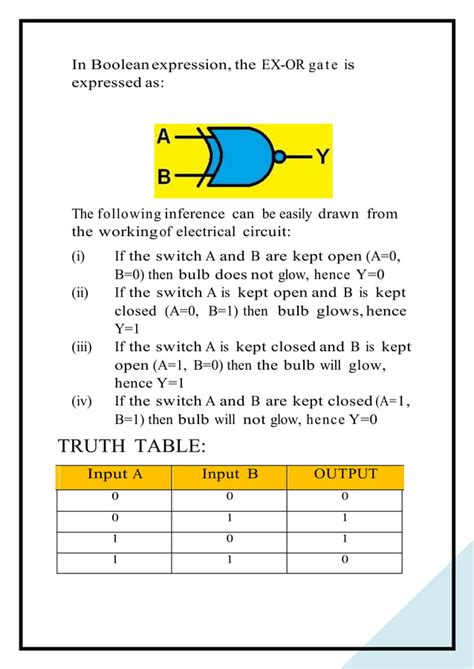 In Boolean expression, the EX-OR gate is expressed as:

A
B
Y

The following inference can be easily drawn from the working of electrical circuit:

(i) If the switch A and B are kept open (A=0, B=0) then bulb does not glow, hence Y=0
(ii) If the switch A is kept open and B is kept closed (A=0, B=1) then bulb glows, hence Y=1
(iii) If the switch A is kept closed and B is kept open (A=1, B=0) then the bulb will glow, hence Y=1
(iv) If the switch A and B are kept closed (A=1, B=1) then bulb will not glow, hence Y=0

TRUTH TABLE:

| Input A | Input B | OUTPUT |
|---|---|---|
| 0 | 0 | 0 |
| 0 | 1 | 1 |
| 1 | 0 | 1 |
| 1 | 1 | 0 |